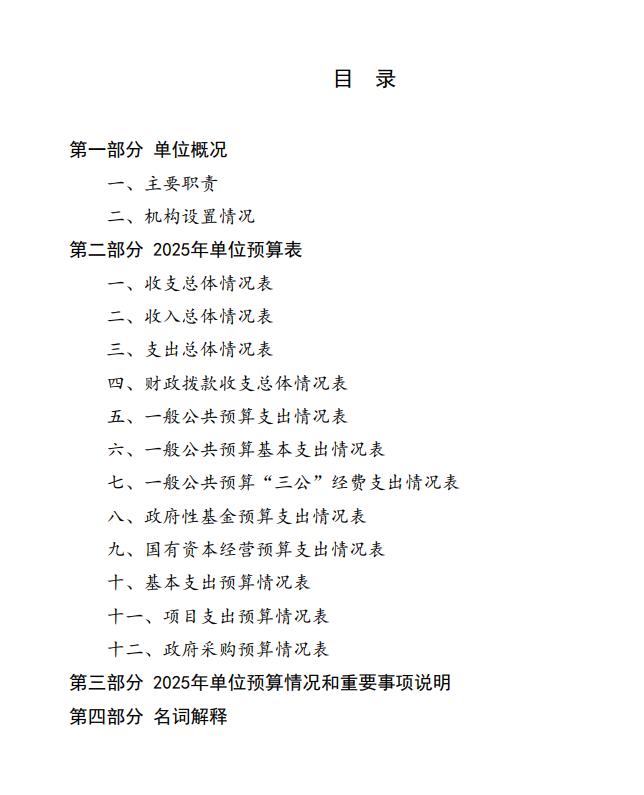 目　录

第一部分 单位概况

一、主要职责

二、机构设置情况

第二部分 2025年单位预算表

一、收支总体情况表

二、收入总体情况表

三、支出总体情况表

四、财政拨款收支总体情况表

五、一般公共预算支出情况表

六、一般公共预算基本支出情况表

七、一般公共预算“三公”经费支出情况表

八、政府性基金预算支出情况表

九、国有资本经营预算支出情况表

十、基本支出预算情况表

十一、项目支出预算情况表

十二、政府采购预算情况表

第三部分 2025年单位预算情况和重要事项说明

第四部分 名词解释